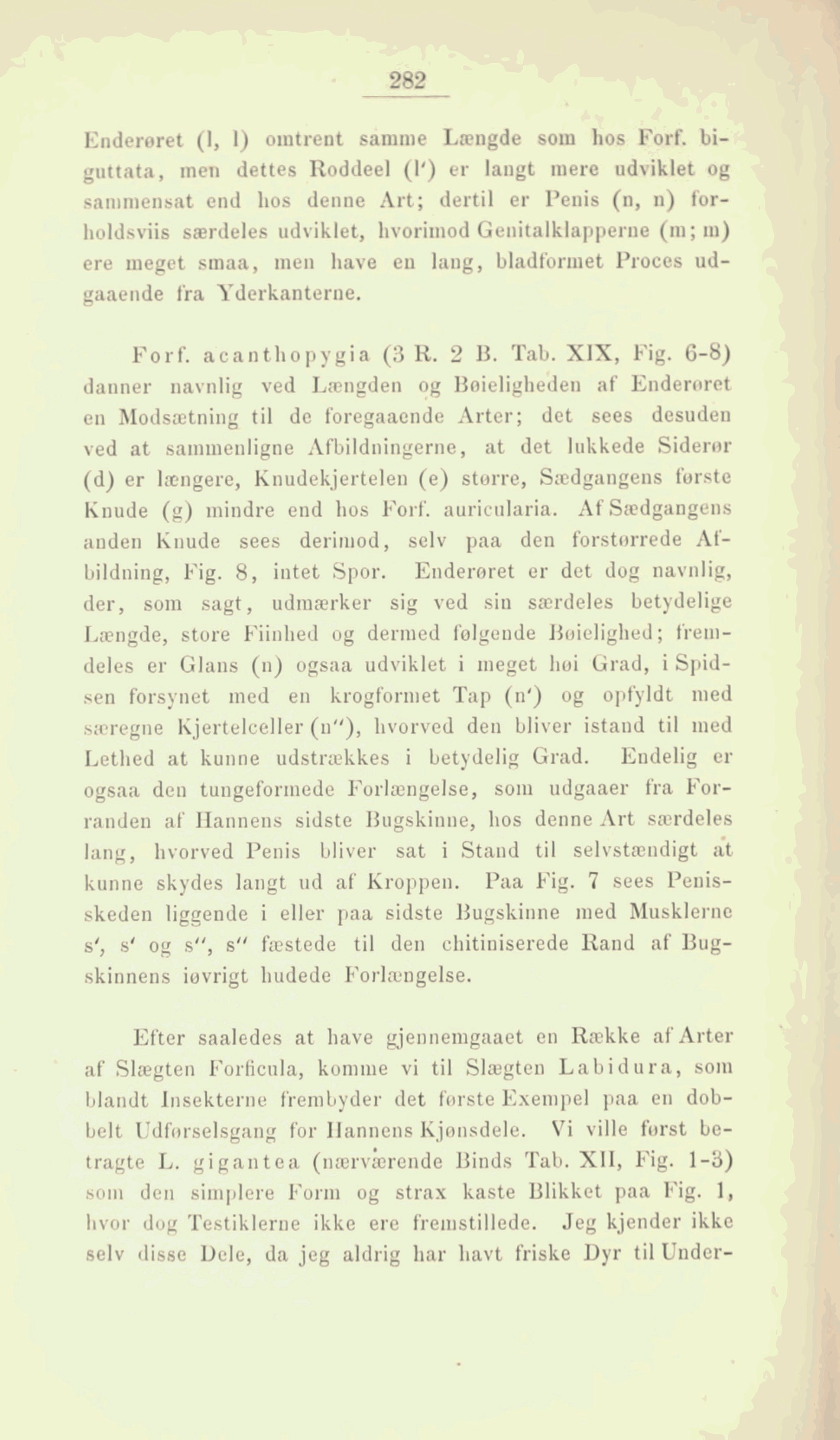 282

Enderøret (l, l) omtrent samme Længde som hos Forf. biguttata, men dettes Roddeel (l') er langt mere udviklet og sammensat end hos denne Art; dertil er Penis (n, n) forholdsviis særdeles udviklet, hvorimod Genitalklapperne (m; m) ere meget smaa, men have en lang, bladformet Proces udgaaende fra Yderkanterne.

Forf. acanthopygia (3 R. 2 B. Tab. XIX, Fig. 6-8) danner navnlig ved Længden og Bøieligheden af Enderøret en Modsætning til de foregaaende Arter; det sees desuden ved at sammenligne Afbildningerne, at det lukkede Siderør (d) er længere, Knudekjertelen (e) større, Sædgangens første Knude (g) mindre end hos Forf. auricularia. Af Sædgangens anden Knude sees derimod, selv paa den forstørrede Afbildning, Fig. 8, intet Spor. Enderøret er det dog navnlig, der, som sagt, udmærker sig ved sin særdeles betydelige Længde, store Fiinhed og dermed følgende Bøielighed; fremdeles er Glans (n) ogsaa udviklet i meget høi Grad, i Spidsen forsynet med en krogformet Tap (n') og opfyldt med særegne Kjertelceller (n''), hvorved den bliver istand til med Lethed at kunne udstrækkes i betydelig Grad. Endelig er ogsaa den tungeformede Forlængelse, som udgaaer fra Forranden af Hannens sidste Bugskinne, hos denne Art særdeles lang, hvorved Penis bliver sat i Stand til selvstændigt at kunne skydes langt ud af Kroppen. Paa Fig. 7 sees Penisskeden liggende i eller paa sidste Bugskinne med Musklerne s', s' og s'', s'' fæstede til den chitiniserede Rand af Bugskinnens iøvrigt hudede Forlængelse.

Efter saaledes at have gjennemgaaet en Række af Arter af Slægten Forficula, komme vi til Slægten Labidura, som blandt Insekterne frembyder det første Exempel paa en dobbelt Udførselsgang for Hannens Kjønsdele. Vi ville først betragte L. gigantea (nærværende Binds Tab. XII, Fig. 1-3) som den simplere Form og strax kaste Blikket paa Fig. 1, hvor dog Testiklerne ikke ere fremstillede. Jeg kjender ikke selv disse Dele, da jeg aldrig har havt friske Dyr til Under-